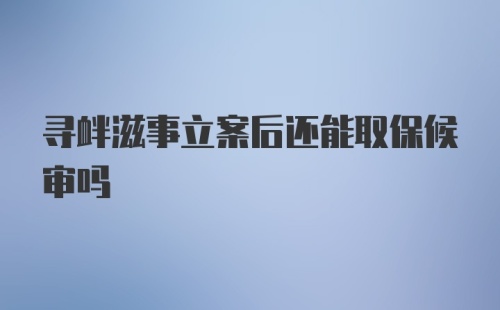 寻衅滋事立案后还能取保候审吗